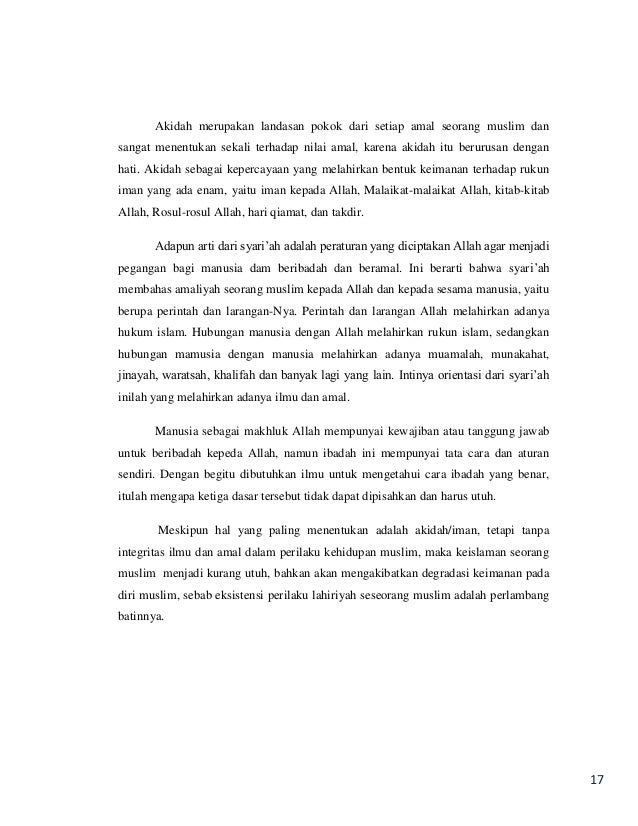 Akidah merupakan landasan pokok dari setiap amal seorang muslim dan sangat menentukan sekali terhadap nilai amal, karena akidah itu berurusan dengan hati. Akidah sebagai kepercayaan yang melahirkan bentuk keimanan terhadap rukun iman yang ada enam, yaitu iman kepada Allah, Malaikat-malaikat Allah, kitab-kitab Allah, Rosul-rosul Allah, hari qiamat, dan takdir.

Adapun arti dari syari'ah adalah peraturan yang diciptakan Allah agar menjadi pegangan bagi manusia dam beribadah dan beramal. Ini berarti bahwa syari'ah membahas amaliyah seorang muslim kepada Allah dan kepada sesama manusia, yaitu berupa perintah dan larangan-Nya. Perintah dan larangan Allah melahirkan adanya hukum islam. Hubungan manusia dengan Allah melahirkan rukun islam, sedangkan hubungan mamusia dengan manusia melahirkan adanya muamalah, munakahat, jinayah, waratsah, khalifah dan banyak lagi yang lain. Intinya orientasi dari syari'ah inilah yang melahirkan adanya ilmu dan amal.

Manusia sebagai makhluk Allah mempunyai kewajiban atau tanggung jawab untuk beribadah kepeda Allah, namun ibadah ini mempunyai tata cara dan aturan sendiri. Dengan begitu dibutuhkan ilmu untuk mengetahui cara ibadah yang benar, itulah mengapa ketiga dasar tersebut tidak dapat dipisahkan dan harus utuh.

Meskipun hal yang paling menentukan adalah akidah/iman, tetapi tanpa integritas ilmu dan amal dalam perilaku kehidupan muslim, maka keislaman seorang muslim menjadi kurang utuh, bahkan akan mengakibatkan degradasi keimanan pada diri muslim, sebab eksistensi perilaku lahiriyah seseorang muslim adalah perlambang batinnya.

17